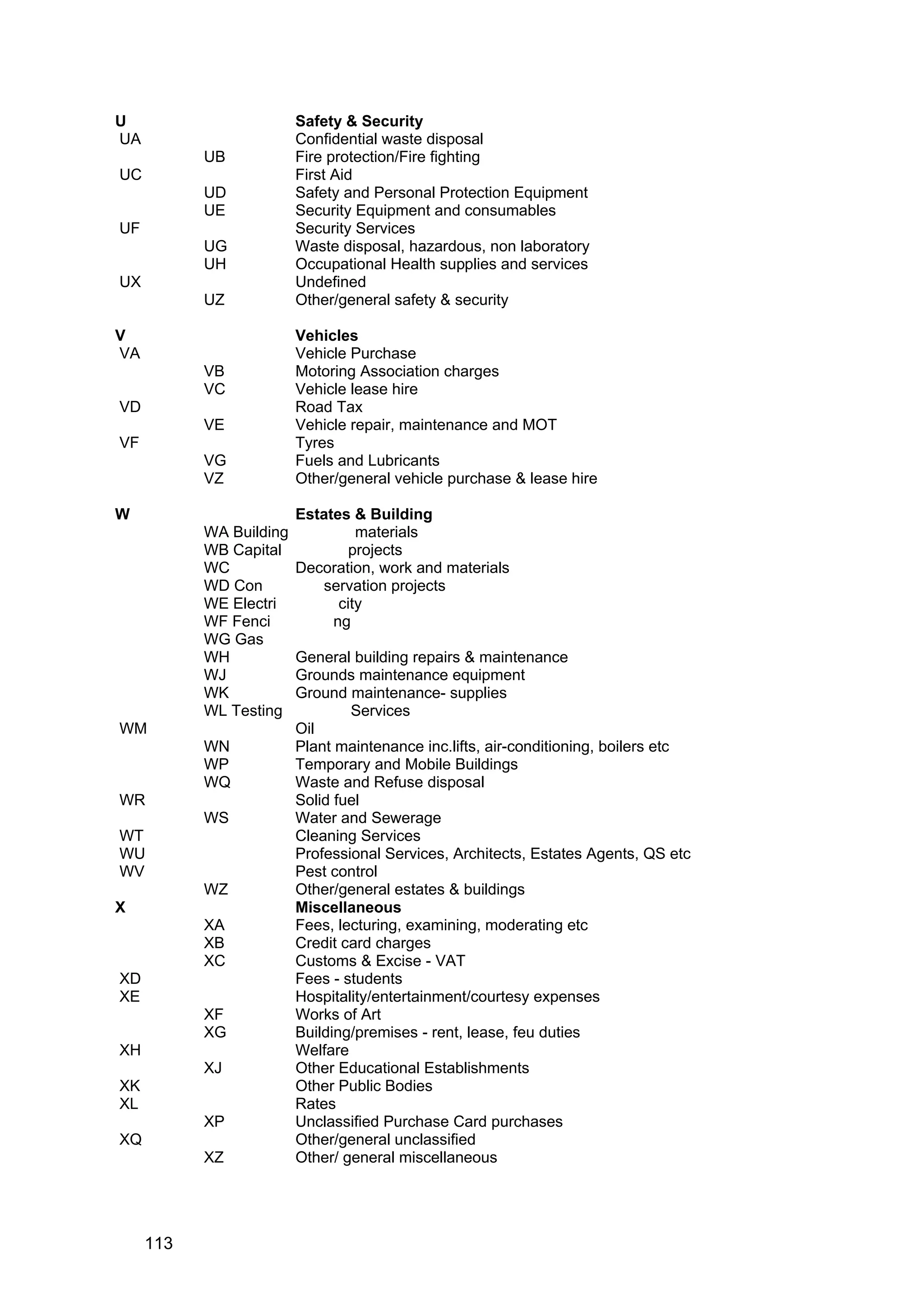 U Safety & Security
UA Confidential waste disposal
UB Fire protection/Fire fighting
UC First Aid
UD Safety and Personal Protection Equipment
UE Security Equipment and consumables
UF Security Services
UG Waste disposal, hazardous, non laboratory
UH Occupational Health supplies and services
UX Undefined
UZ Other/general safety & security

V Vehicles
VA Vehicle Purchase
VB Motoring Association charges
VC Vehicle lease hire
VD Road Tax
VE Vehicle repair, maintenance and MOT
VF Tyres
VG Fuels and Lubricants
VZ Other/general vehicle purchase & lease hire

W Estates & Building
WA Building materials
WB Capital projects
WC Decoration, work and materials
WD Con servation projects
WE Electri city
WF Fenci ng
WG Gas
WH General building repairs & maintenance
WJ Grounds maintenance equipment
WK Ground maintenance- supplies
WL Testing Services
WM Oil
WN Plant maintenance inc.lifts, air-conditioning, boilers etc
WP Temporary and Mobile Buildings
WQ Waste and Refuse disposal
WR Solid fuel
WS Water and Sewerage
WT Cleaning Services
WU Professional Services, Architects, Estates Agents, QS etc
WV Pest control
WZ Other/general estates & buildings
X Miscellaneous
XA Fees, lecturing, examining, moderating etc
XB Credit card charges
XC Customs & Excise - VAT
XD Fees - students
XE Hospitality/entertainment/courtesy expenses
XF Works of Art
XG Building/premises - rent, lease, feu duties
XH Welfare
XJ Other Educational Establishments
XK Other Public Bodies
XL Rates
XP Unclassified Purchase Card purchases
XQ Other/general unclassified
XZ Other/ general miscellaneous

113